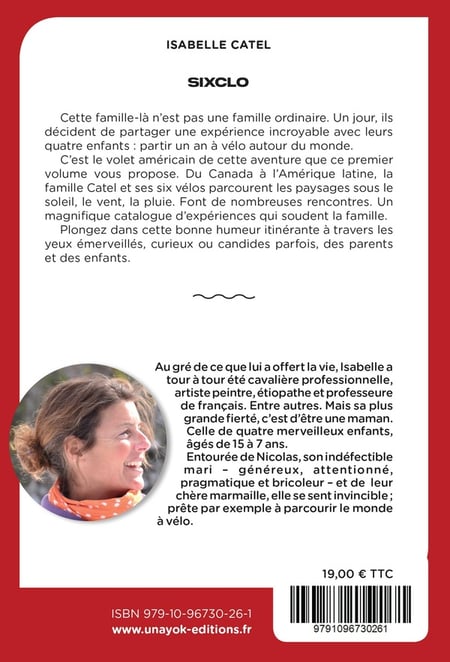 ISABELLE CATEL

SIXCLO

Cette famille-là n'est pas une famille ordinaire. Un jour, ils décident de partager une expérience incroyable avec leurs quatre enfants : partir un an à vélo autour du monde.

C'est le volet américain de cette aventure que ce premier volume vous propose. Du Canada à l'Amérique latine, la famille Catel et ses six vélos parcourent les paysages sous le soleil, le vent, la pluie. Font de nombreuses rencontres. Un magnifique catalogue d'expériences qui soudent la famille.

Plongez dans cette bonne humeur itinérante à travers les yeux émerveillés, curieux ou candides parfois, des parents et des enfants.

Au gré de ce que lui a offert la vie, Isabelle a tour à tour été cavalière professionnelle, artiste peintre, étiopathe et professeure de français. Entre autres. Mais sa plus grande fierté, c'est d'être une maman. Celle de quatre merveilleux enfants, âgés de 15 à 7 ans.

Entourée de Nicolas, son indéfectible mari – généreux, attentionné, pragmatique et bricoleur – et de leur chère marmaille, elle se sent invincible ; prête par exemple à parcourir le monde à vélo.

19,00 € TTC

ISBN 979-10-96730-26-1
www.unayok-editions.fr

9791096730261